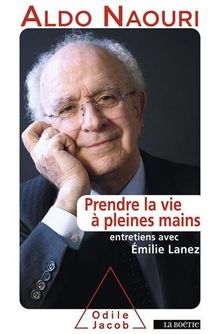 ALDO NAOURI

Prendre la vie à pleines mains

entretiens avec Émilie Lanez

Odile Jacob

LA BOÉTIE